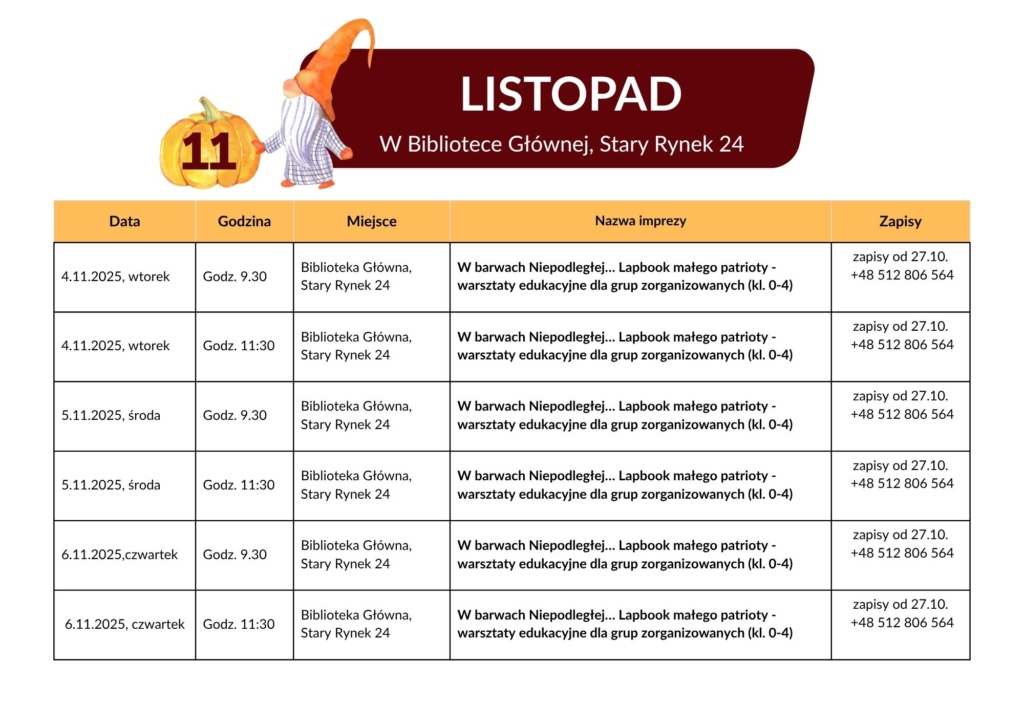 11

LISTOPAD

W Bibliotece Głównej, Stary Rynek 24

| Data | Godzina | Miejsce | Nazwa imprezy | Zapisy |
|---|---|---|---|---|
| 4.11.2025, wtorek | Godz. 9.30 | Biblioteka Główna, Stary Rynek 24 | W barwach Niepodległej... Lapbook małego patrioty - warsztaty edukacyjne dla grup zorganizowanych (kl. 0-4) | zapisy od 27.10. +48 512 806 564 |
| 4.11.2025, wtorek | Godz. 11:30 | Biblioteka Główna, Stary Rynek 24 | W barwach Niepodległej... Lapbook małego patrioty - warsztaty edukacyjne dla grup zorganizowanych (kl. 0-4) | zapisy od 27.10. +48 512 806 564 |
| 5.11.2025, środa | Godz. 9.30 | Biblioteka Główna, Stary Rynek 24 | W barwach Niepodległej... Lapbook małego patrioty - warsztaty edukacyjne dla grup zorganizowanych (kl. 0-4) | zapisy od 27.10. +48 512 806 564 |
| 5.11.2025, środa | Godz. 11:30 | Biblioteka Główna, Stary Rynek 24 | W barwach Niepodległej... Lapbook małego patrioty - warsztaty edukacyjne dla grup zorganizowanych (kl. 0-4) | zapisy od 27.10. +48 512 806 564 |
| 6.11.2025,czwartek | Godz. 9.30 | Biblioteka Główna, Stary Rynek 24 | W barwach Niepodległej... Lapbook małego patrioty - warsztaty edukacyjne dla grup zorganizowanych (kl. 0-4) | zapisy od 27.10. +48 512 806 564 |
| 6.11.2025, czwartek | Godz. 11:30 | Biblioteka Główna, Stary Rynek 24 | W barwach Niepodległej... Lapbook małego patrioty - warsztaty edukacyjne dla grup zorganizowanych (kl. 0-4) | zapisy od 27.10. +48 512 806 564 |